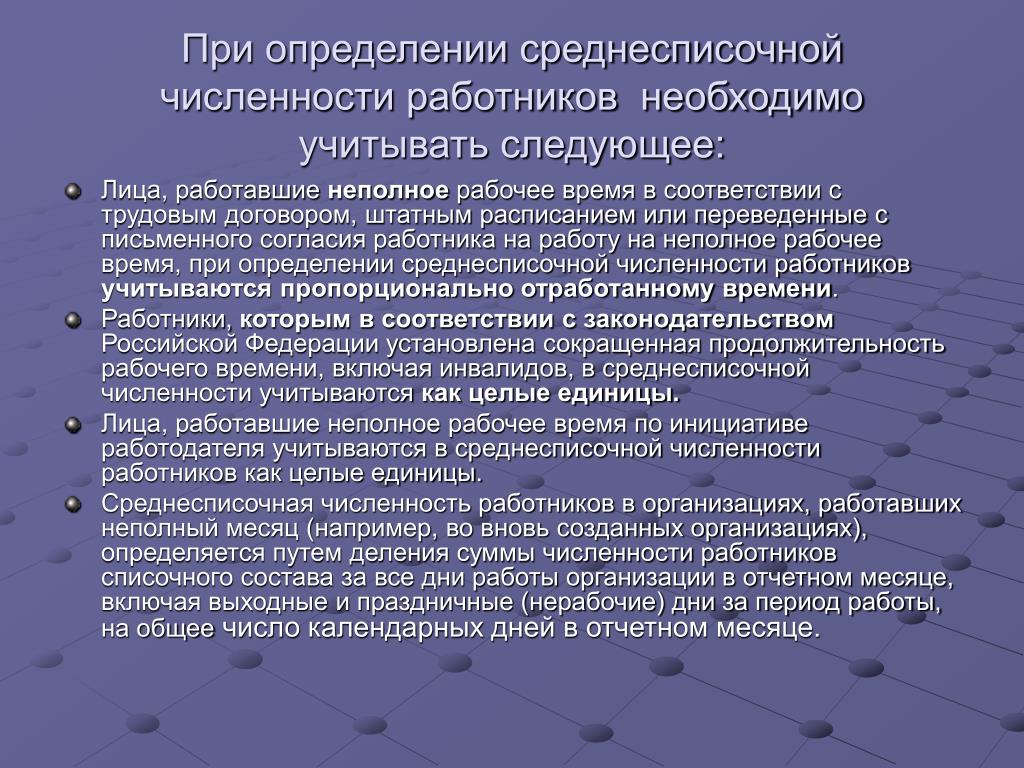 При определении среднесписочной численности работников необходимо учитывать следующее:

Лица, работавшие неполное рабочее время в соответствии с трудовым договором, штатным расписанием или переведенные с письменного согласия работника на работу на неполное рабочее время, при определении среднесписочной численности работников учитываются пропорционально отработанному времени.

Работники, которым в соответствии с законодательством Российской Федерации установлена сокращенная продолжительность рабочего времени, включая инвалидов, в среднесписочной численности учитываются как целые единицы.

Лица, работавшие неполное рабочее время по инициативе работодателя учитываются в среднесписочной численности работников как целые единицы.

Среднесписочная численность работников в организациях, работавших неполный месяц (например, во вновь созданных организациях), определяется путем деления суммы численности работников списочного состава за все дни работы организации в отчетном месяце, включая выходные и праздничные (нерабочие) дни за период работы, на общее число календарных дней в отчетном месяце.